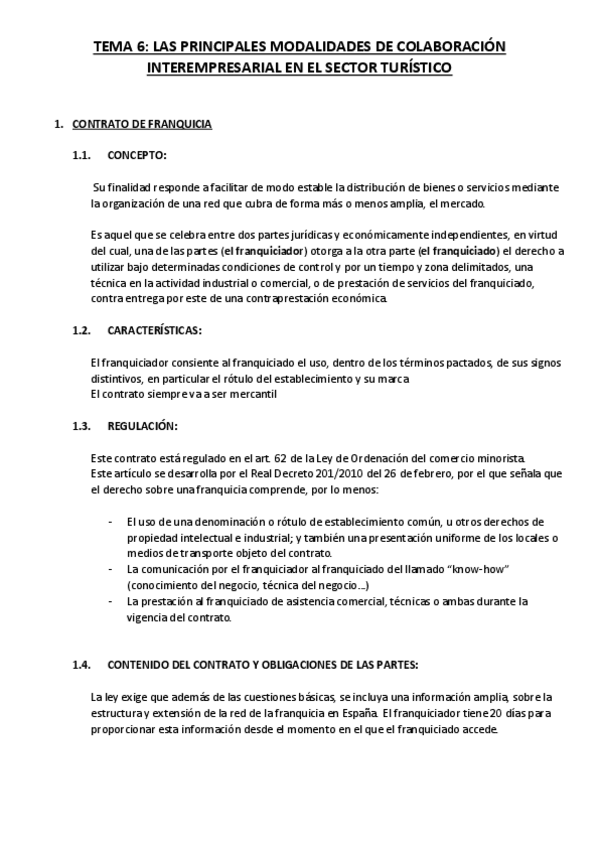 TEMA 6: LAS PRINCIPALES MODALIDADES DE COLABORACIÓN INTEREMPRESARIAL EN EL SECTOR TURÍSTICO

1. CONTRATO DE FRANQUICIA

1.1. CONCEPTO:

Su finalidad responde a facilitar de modo estable la distribución de bienes o servicios mediante la organización de una red que cubra de forma más o menos amplia, el mercado.

Es aquel que se celebra entre dos partes jurídicas y económicamente independientes, en virtud del cual, una de las partes (el franquiciador) otorga a la otra parte (el franquiciado) el derecho a utilizar bajo determinadas condiciones de control y por un tiempo y zona delimitados, una técnica en la actividad industrial o comercial, o de prestación de servicios del franquiciado, contra entrega por este de una contraprestación económica.

1.2. CARACTERÍSTICAS:

El franquiciador consiente al franquiciado el uso, dentro de los términos pactados, de sus signos distintivos, en particular el rótulo del establecimiento y su marca
El contrato siempre va a ser mercantil

1.3. REGULACIÓN:

Este contrato está regulado en el art. 62 de la Ley de Ordenación del comercio minorista.
Este artículo se desarrolla por el Real Decreto 201/2010 del 26 de febrero, por el que señala que el derecho sobre una franquicia comprende, por lo menos:

- El uso de una denominación o rótulo de establecimiento común, u otros derechos de propiedad intelectual e industrial; y también una presentación uniforme de los locales o medios de transporte objeto del contrato.
- La comunicación por el franquiciador al franquiciado del llamado “know-how” (conocimiento del negocio, técnica del negocio...)
- La prestación al franquiciado de asistencia comercial, técnicas o ambas durante la vigencia del contrato.

1.4. CONTENIDO DEL CONTRATO Y OBLIGACIONES DE LAS PARTES:

La ley exige que además de las cuestiones básicas, se incluya una información amplia, sobre la estructura y extensión de la red de la franquicia en España. El franquiciador tiene 20 días para proporcionar esta información desde el momento en el que el franquiciado accede.